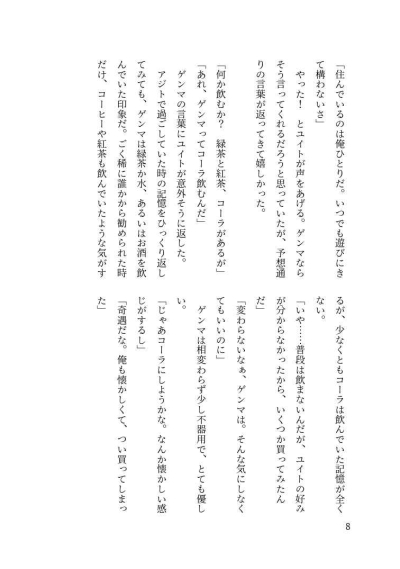 「住んでいるのは俺ひとりだ。いつでも遊びにきて構わないさ」

やった！　とユイトが声をあげる。ゲンマならそう言ってくれるだろうと思っていたが、予想通りの言葉が返ってきて嬉しかった。

「何か飲むか？　緑茶と紅茶、コーラがあるが」

「あれ、ゲンマってコーラ飲むんだ」

ゲンマの言葉にユイトが意外そうに返した。

アジトで過ごしていた時の記憶をひっくり返してみても、ゲンマは緑茶か水、あるいはお酒を飲んでいた印象だ。ごく稀に誰かから勧められた時だけ、コーヒーや紅茶も飲んでいたような気がするが、少なくともコーラは飲んでいた記憶が全くない。

「いや……普段は飲まないんだが、ユイトの好みが分からなかったから、いくつか買ってみたんだ」

「変わらないなぁ、ゲンマは。そんな気にしなくてもいいのに」

ゲンマは相変わらず少し不器用で、とても優しい。

「じゃあコーラにしようかな。なんか懐かしい感じがするし」

「奇遇だな。俺も懐かしくて、つい買ってしまった」

8